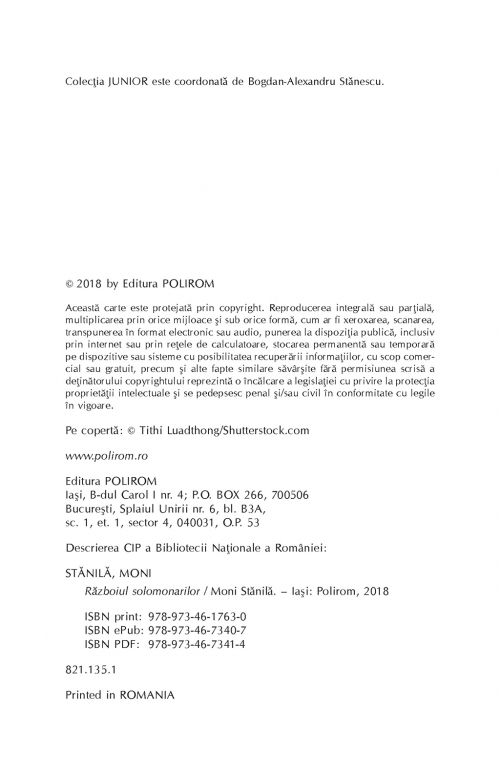 Colecţia JUNIOR este coordonată de Bogdan-Alexandru Stănescu.

© 2018 by Editura POLIROM

Această carte este protejată prin copyright. Reproducerea integrală sau parţială, multiplicarea prin orice mijloace şi sub orice formă, cum ar fi xeroxarea, scanarea, transpunerea în format electronic sau audio, punerea la dispoziţia publică, inclusiv prin internet sau prin reţele de calculatoare, stocarea permanentă sau temporară pe dispozitive sau sisteme cu posibilitatea recuperării informaţiilor, cu scop comercial sau gratuit, precum şi alte fapte similare săvârşite fără permisiunea scrisă a deţinătorului copyrightului reprezintă o încălcare a legislaţiei cu privire la protecţia proprietăţii intelectuale şi se pedepsesc penal şi/sau civil în conformitate cu legile în vigoare.

Pe copertă: © Tithi Luadthong/Shutterstock.com

www.polirom.ro

Editura POLIROM
Iaşi, B-dul Carol I nr. 4; P.O. BOX 266, 700506
Bucureşti, Splaiul Unirii nr. 6, bl. B3A, sc. 1, et. 1, sector 4, 040031, O.P. 53

Descrierea CIP a Bibliotecii Naţionale a României:

STĂNILĂ, MONI
Războiul solomonarilor / Moni Stănilă. – Iaşi: Polirom, 2018

ISBN print: 978-973-46-1763-0
ISBN ePub: 978-973-46-7340-7
ISBN PDF: 978-973-46-7341-4

821.135.1

Printed in ROMANIA